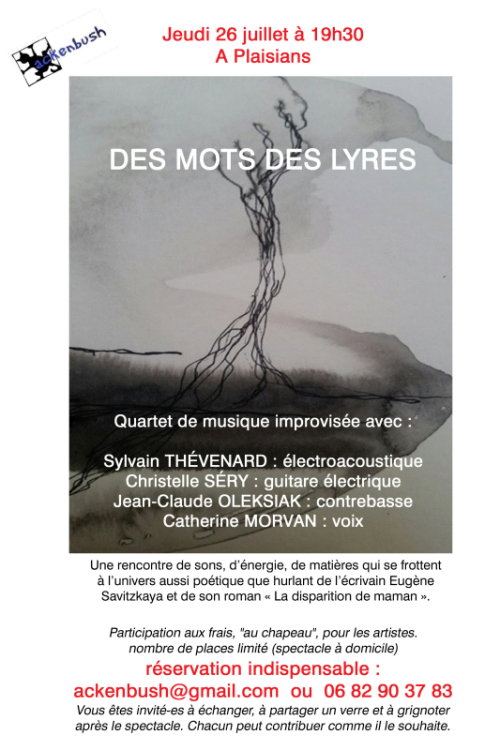 ackenbush

Jeudi 26 juillet à 19h30
A Plaisians

DES MOTS DES LYRES

Quartet de musique improvisée avec :

Sylvain THÉVENARD : électroacoustique
Christelle SÉRY : guitare électrique
Jean-Claude OLEKSIAK : contrebasse
Catherine MORVAN : voix

Une rencontre de sons, d'énergie, de matières qui se frottent à l'univers aussi poétique que hurlant de l'écrivain Eugène Savitzkaya et de son roman « La disparition de maman ».

Participation aux frais, "au chapeau", pour les artistes.
nombre de places limité (spectacle à domicile)

réservation indispensable :
ackenbush@gmail.com ou 06 82 90 37 83

Vous êtes invité-es à échanger, à partager un verre et à grignoter après le spectacle. Chacun peut contribuer comme il le souhaite.